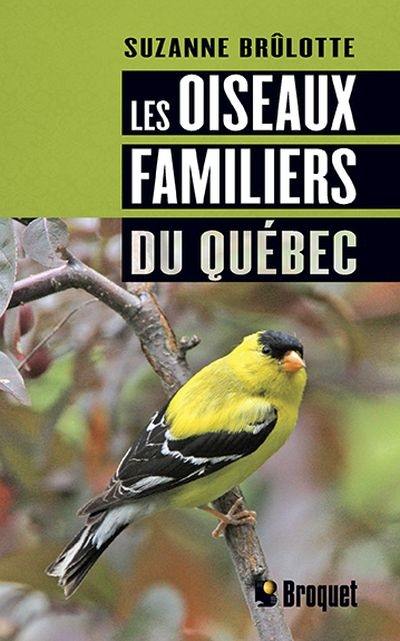 SUZANNE BRÛLOTTE

LES OISEAUX FAMILIERS DU QUÉBEC

Broquet